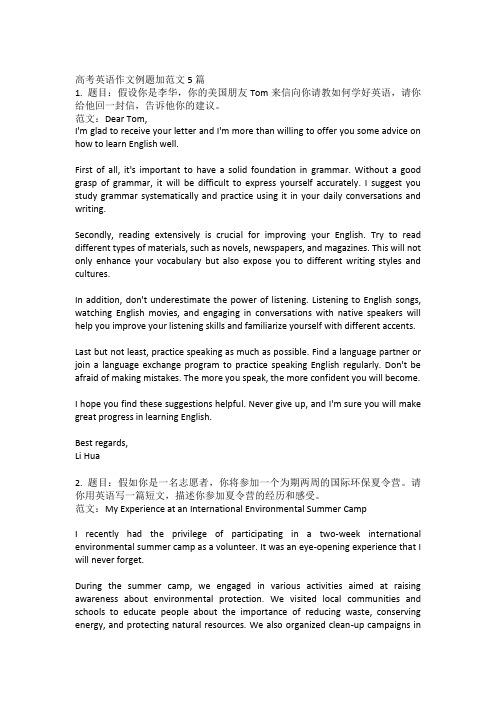 高考英语作文例题加范文 5 篇
1. 题目：假设你是李华，你的美国朋友 Tom 来信向你请教如何学好英语，请你给他回一封信，告诉他你的建议。
范文：Dear Tom,
I'm glad to receive your letter and I'm more than willing to offer you some advice on how to learn English well.

First of all, it's important to have a solid foundation in grammar. Without a good grasp of grammar, it will be difficult to express yourself accurately. I suggest you study grammar systematically and practice using it in your daily conversations and writing.

Secondly, reading extensively is crucial for improving your English. Try to read different types of materials, such as novels, newspapers, and magazines. This will not only enhance your vocabulary but also expose you to different writing styles and cultures.

In addition, don't underestimate the power of listening. Listening to English songs, watching English movies, and engaging in conversations with native speakers will help you improve your listening skills and familiarize yourself with different accents.

Last but not least, practice speaking as much as possible. Find a language partner or join a language exchange program to practice speaking English regularly. Don't be afraid of making mistakes. The more you speak, the more confident you will become.

I hope you find these suggestions helpful. Never give up, and I'm sure you will make great progress in learning English.

Best regards,
Li Hua

2. 题目：假如你是一名志愿者，你将参加一个为期两周的国际环保夏令营。请你用英语写一篇短文，描述你参加夏令营的经历和感受。
范文：My Experience at an International Environmental Summer Camp

I recently had the privilege of participating in a two-week international environmental summer camp as a volunteer. It was an eye-opening experience that I will never forget.

During the summer camp, we engaged in various activities aimed at raising awareness about environmental protection. We visited local communities and schools to educate people about the importance of reducing waste, conserving energy, and protecting natural resources. We also organized clean-up campaigns in